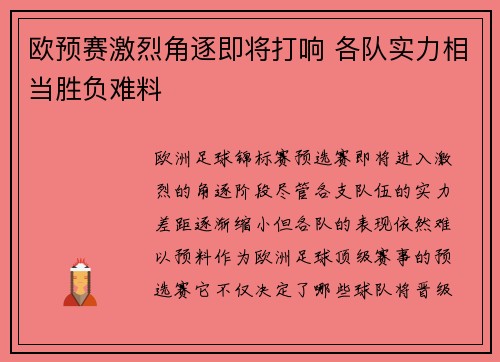 欧预赛激烈角逐即将打响 各队实力相当胜负难料

欧洲足球锦标赛预选赛即将进入激烈的角逐阶段尽管各支队伍的实力差距逐渐缩小但各队的表现依然难以预料作为欧洲足球顶级赛事的预选赛它不仅决定了哪些球队将晋级